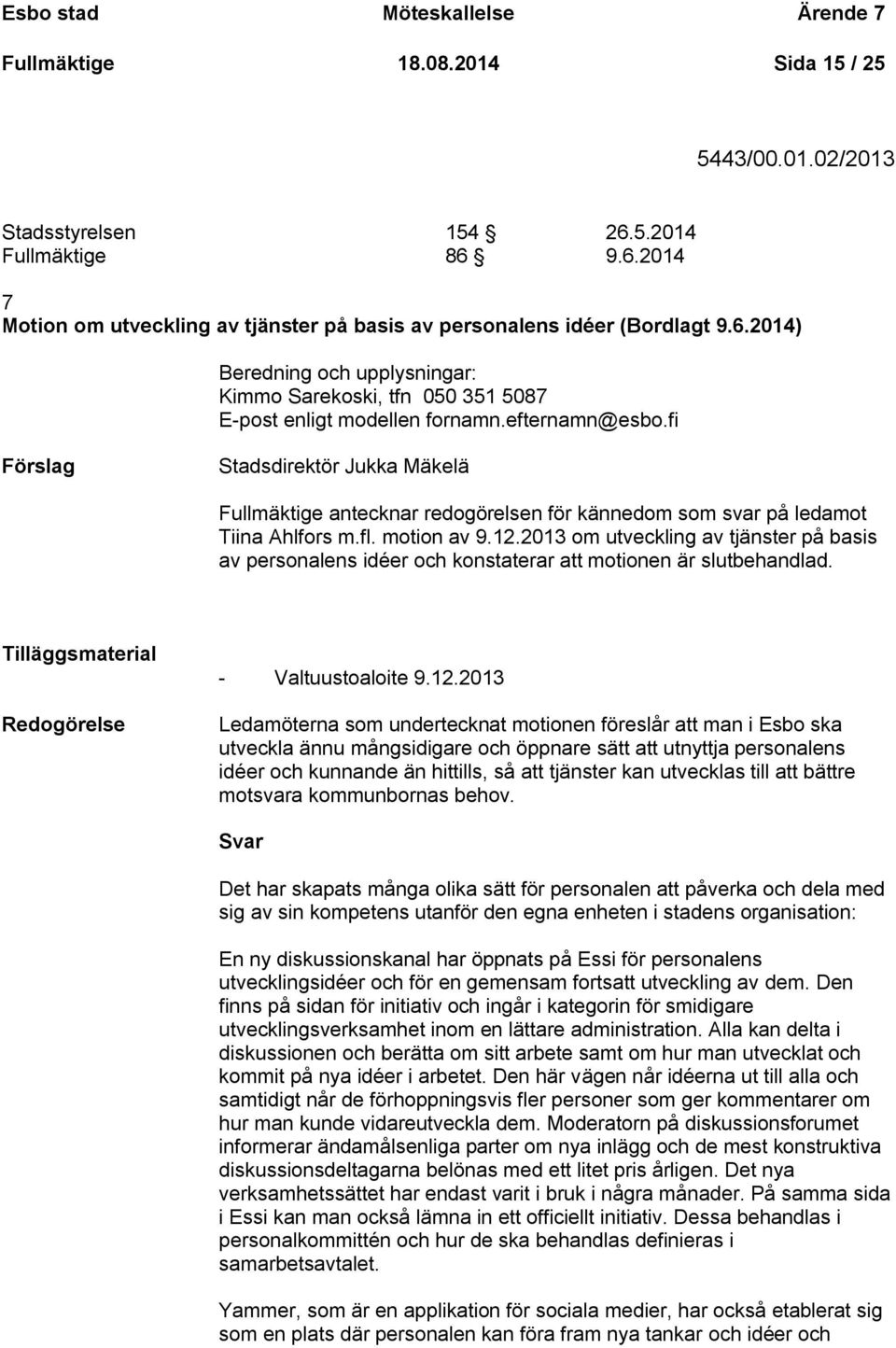 Esbo stad Möteskallelse Ärende 7
Fullmäktige 18.08.2014 Sida 15 / 25

5443/00.01.02/2013

Stadsstyrelsen 154 § 26.5.2014
Fullmäktige 86 § 9.6.2014

7
Motion om utveckling av tjänster på basis av personalens idéer (Bordlagt 9.6.2014)

Beredning och upplysningar:
Kimmo Sarekoski, tfn 050 351 5087
E-post enligt modellen fornamn.efternamn@esbo.fi

Förslag

Stadsdirektör Jukka Mäkelä

Fullmäktige antecknar redogörelsen för kännedom som svar på ledamot Tiina Ahlfors m.fl. motion av 9.12.2013 om utveckling av tjänster på basis av personalens idéer och konstaterar att motionen är slutbehandlad.

Tilläggsmaterial

- Valtuustoaloite 9.12.2013

Redogörelse

Ledamöterna som undertecknat motionen föreslår att man i Esbo ska utveckla ännu mångsidigare och öppnare sätt att utnyttja personalens idéer och kunnande än hittills, så att tjänster kan utvecklas till att bättre motsvara kommunbornas behov.

Svar

Det har skapats många olika sätt för personalen att påverka och dela med sig av sin kompetens utanför den egna enheten i stadens organisation:

En ny diskussionskanal har öppnats på Essi för personalens utvecklingsidéer och för en gemensam fortsatt utveckling av dem. Den finns på sidan för initiativ och ingår i kategorin för smidigare utvecklingsverksamhet inom en lättare administration. Alla kan delta i diskussionen och berätta om sitt arbete samt om hur man utvecklat och kommit på nya idéer i arbetet. Den här vägen når idéerna ut till alla och samtidigt når de förhoppningsvis fler personer som ger kommentarer om hur man kunde vidareutveckla dem. Moderatorn på diskussionsforumet informerar ändamålsenliga parter om nya inlägg och de mest konstruktiva diskussionsdeltagarna belönas med ett litet pris årligen. Det nya verksamhetssättet har endast varit i bruk i några månader. På samma sida i Essi kan man också lämna in ett officiellt initiativ. Dessa behandlas i personalkommittén och hur de ska behandlas definieras i samarbetsavtalet.

Yammer, som är en applikation för sociala medier, har också etablerat sig som en plats där personalen kan föra fram nya tankar och idéer och